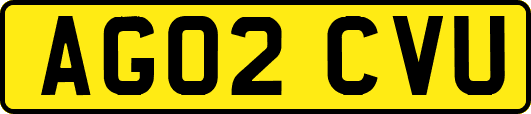 AG02 CVU